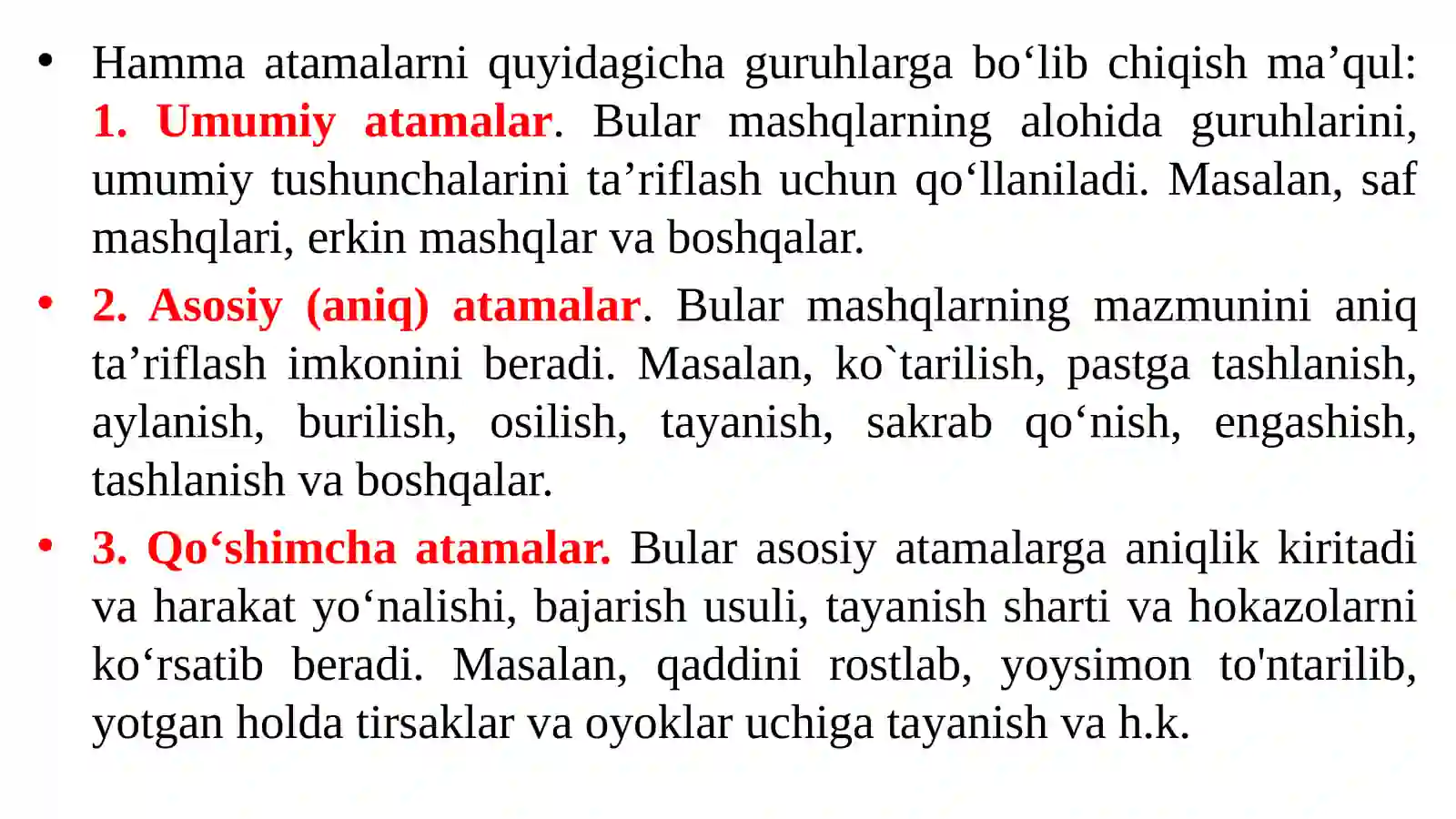 • Hamma atamalarni quyidagicha guruhlarga bo‘lib chiqish ma’qul: 1. Umumiy atamalar. Bular mashqlarning alohida guruhlarini, umumiy tushunchalarini ta’riflash uchun qo‘llaniladi. Masalan, saf mashqlari, erkin mashqlar va boshqalar.

• 2. Asosiy (aniq) atamalar. Bular mashqlarning mazmunini aniq ta’riflash imkonini beradi. Masalan, ko`tarilish, pastga tashlanish, aylanish, burilish, osilish, tayanish, sakrab qo‘nish, engashish, tashlanish va boshqalar.

• 3. Qo‘shimcha atamalar. Bular asosiy atamalarga aniqlik kiritadi va harakat yo‘nalishi, bajarish usuli, tayanish sharti va hokazolarni ko‘rsatib beradi. Masalan, qaddini rostlab, yoysimon to'ntarilib, yotgan holda tirsaklar va oyoklar uchiga tayanish va h.k.